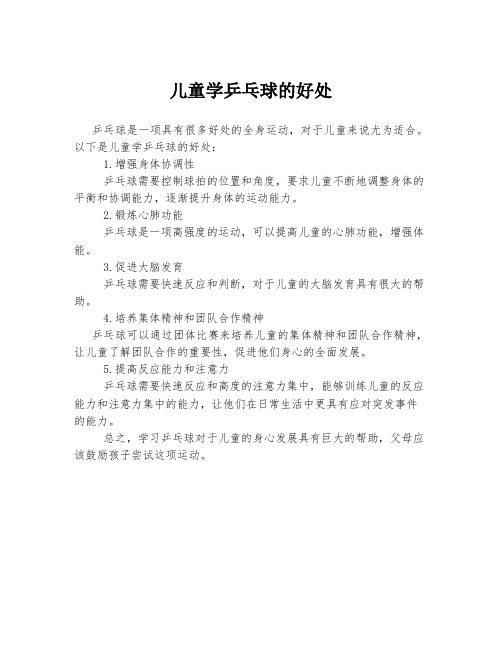 儿童学乒乓球的好处

乒乓球是一项具有很多好处的全身运动，对于儿童来说尤为适合。以下是儿童学乒乓球的好处：

1.增强身体协调性

乒乓球需要控制球拍的位置和角度，要求儿童不断地调整身体的平衡和协调能力，逐渐提升身体的运动能力。

2.锻炼心肺功能

乒乓球是一项高强度的运动，可以提高儿童的心肺功能，增强体能。

3.促进大脑发育

乒乓球需要快速反应和判断，对于儿童的大脑发育具有很大的帮助。

4.培养集体精神和团队合作精神

乒乓球可以通过团体比赛来培养儿童的集体精神和团队合作精神，让儿童了解团队合作的重要性，促进他们身心的全面发展。

5.提高反应能力和注意力

乒乓球需要快速反应和高度的注意力集中，能够训练儿童的反应能力和注意力集中的能力，让他们在日常生活中更具有应对突发事件的能力。

总之，学习乒乓球对于儿童的身心发展具有巨大的帮助，父母应该鼓励孩子尝试这项运动。